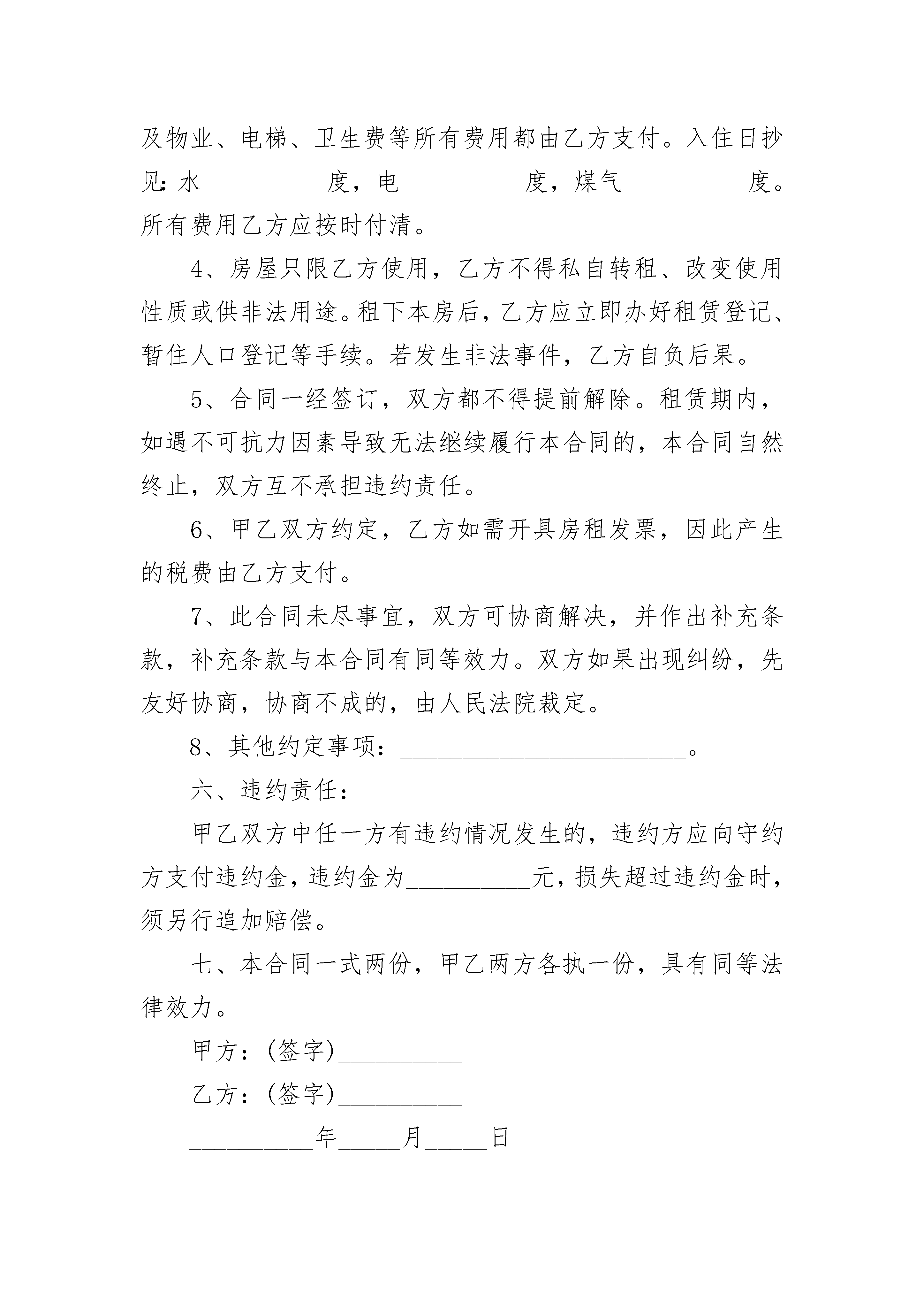 及物业、电梯、卫生费等所有费用都由乙方支付。入住日抄见:水__________度，电__________度，煤气__________度。所有费用乙方应按时付清。

4、房屋只限乙方使用，乙方不得私自转租、改变使用性质或供非法用途。租下本房后，乙方应立即办好租赁登记、暂住人口登记等手续。若发生非法事件，乙方自负后果。

5、合同一经签订，双方都不得提前解除。租赁期内，如遇不可抗力因素导致无法继续履行本合同的，本合同自然终止，双方互不承担违约责任。

6、甲乙双方约定，乙方如需开具房租发票，因此产生的税费由乙方支付。

7、此合同未尽事宜，双方可协商解决，并作出补充条款，补充条款与本合同有同等效力。双方如果出现纠纷，先友好协商，协商不成的，由人民法院裁定。

8、其他约定事项：______________________。

六、违约责任：

甲乙双方中任一方有违约情况发生的，违约方应向守约方支付违约金，违约金为__________元，损失超过违约金时，须另行追加赔偿。

七、本合同一式两份，甲乙两方各执一份，具有同等法律效力。

甲方：(签字)__________

乙方：(签字)__________

__________年_____月_____日